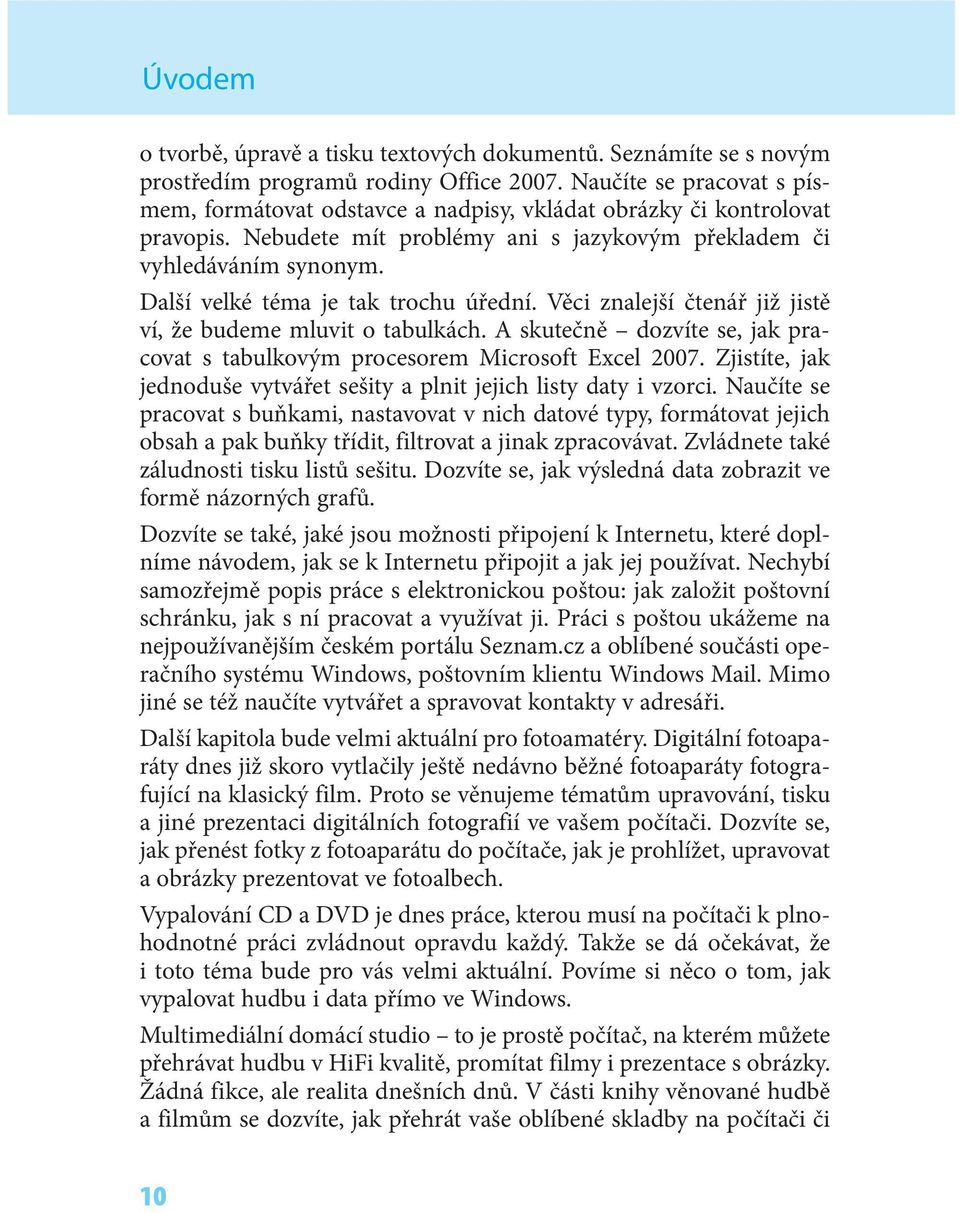 Úvodem

o tvorbě, úpravě a tisku textových dokumentů. Seznámíte se s novým prostředím programů rodiny Office 2007. Naučíte se pracovat s písmem, formátovat odstavce a nadpisy, vkládat obrázky či kontrolovat pravopis. Nebudete mít problémy ani s jazykovým překladem či vyhledáváním synonym.

Další velké téma je tak trochu úřední. Věci znalejší čtenář již jistě ví, že budeme mluvit o tabulkách. A skutečně – dozvíte se, jak pracovat s tabulkovým procesorem Microsoft Excel 2007. Zjistíte, jak jednoduše vytvářet sešity a plnit jejich listy daty i vzorci. Naučíte se pracovat s buňkami, nastavovat v nich datové typy, formátovat jejich obsah a pak buňky třídit, filtrovat a jinak zpracovávat. Zvládnete také záludnosti tisku listů sešitu. Dozvíte se, jak výsledná data zobrazit ve formě názorných grafů.

Dozvíte se také, jaké jsou možnosti připojení k Internetu, které doplníme návodem, jak se k Internetu připojit a jak jej používat. Nechybí samozřejmě popis práce s elektronickou poštou: jak založit poštovní schránku, jak s ní pracovat a využívat ji. Práci s poštou ukážeme na nejpoužívanějším českém portálu Seznam.cz a oblíbené součásti operačního systému Windows, poštovním klientu Windows Mail. Mimo jiné se též naučíte vytvářet a spravovat kontakty v adresáři.

Další kapitola bude velmi aktuální pro fotoamatéry. Digitální fotoaparáty dnes již skoro vytlačily ještě nedávno běžné fotoaparáty fotografující na klasický film. Proto se věnujeme tématům upravování, tisku a jiné prezentaci digitálních fotografií ve vašem počítači. Dozvíte se, jak přenést fotky z fotoaparátu do počítače, jak je prohlížet, upravovat a obrázky prezentovat ve fotoalbech.

Vypalování CD a DVD je dnes práce, kterou musí na počítači k plnohodnotné práci zvládnout opravdu každý. Takže se dá očekávat, že i toto téma bude pro vás velmi aktuální. Povíme si něco o tom, jak vypalovat hudbu i data přímo ve Windows.

Multimediální domácí studio – to je prostě počítač, na kterém můžete přehrávat hudbu v HiFi kvalitě, promítat filmy i prezentace s obrázky. Žádná fikce, ale realita dnešních dnů. V části knihy věnované hudbě a filmům se dozvíte, jak přehrát vaše oblíbené skladby na počítači či

10